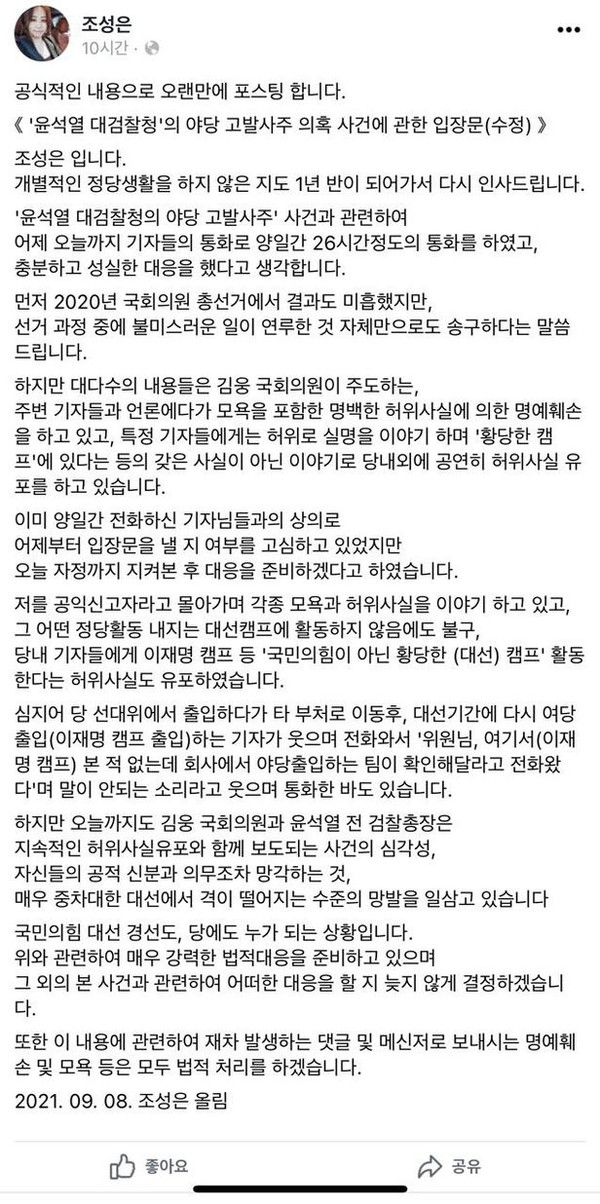 조성은
10시간 ·

공식적인 내용으로 오랜만에 포스팅 합니다.
《 '윤석열 대검찰청'의 야당 고발사주 의혹 사건에 관한 입장문(수정) 》

조성은 입니다.
개별적인 정당생활을 하지 않은 지도 1년 반이 되어가서 다시 인사드립니다.

'윤석열 대검찰청의 야당 고발사주' 사건과 관련하여
어제 오늘까지 기자들의 통화로 양일간 26시간정도의 통화를 하였고,
충분하고 성실한 대응을 했다고 생각합니다.

먼저 2020년 국회의원 총선거에서 결과도 미흡했지만,
선거 과정 중에 불미스러운 일이 연루한 것 자체만으로도 송구하다는 말씀 드립니다.

하지만 대다수의 내용들은 김웅 국회의원이 주도하는,
주변 기자들과 언론에다가 모욕을 포함한 명백한 허위사실에 의한 명예훼손을 하고 있고, 특정 기자들에게는 허위로 실명을 이야기 하며 '황당한 캠프'에 있다는 등의 갖은 사실이 아닌 이야기로 당내외에 공연히 허위사실 유포를 하고 있습니다.

이미 양일간 전화하신 기자님들과의 상의로
어제부터 입장문을 낼 지 여부를 고심하고 있었지만
오늘 자정까지 지켜본 후 대응을 준비하겠다고 하였습니다.

저를 공익신고자라고 몰아가며 각종 모욕과 허위사실을 이야기 하고 있고,
그 어떤 정당활동 내지는 대선캠프에 활동하지 않음에도 불구,
당내 기자들에게 이재명 캠프 등 '국민의힘이 아닌 황당한 (대선) 캠프' 활동한다는 허위사실도 유포하였습니다.

심지어 당 선대위에서 출입하다가 타 부처로 이동후, 대선기간에 다시 여당 출입(이재명 캠프 출입)하는 기자가 웃으며 전화와서 '위원님, 여기서(이재명 캠프) 본 적 없는데 회사에서 야당출입하는 팀이 확인해달라고 전화왔다'며 말이 안되는 소리라고 웃으며 통화한 바도 있습니다.

하지만 오늘까지도 김웅 국회의원과 윤석열 전 검찰총장은
지속적인 허위사실유포와 함께 보도되는 사건의 심각성,
자신들의 공적 신분과 의무조차 망각하는 것,
매우 중차대한 대선에서 격이 떨어지는 수준의 망발을 일삼고 있습니다

국민의힘 대선 경선도, 당에도 누가 되는 상황입니다.
위와 관련하여 매우 강력한 법적대응을 준비하고 있으며
그 외의 본 사건과 관련하여 어떠한 대응을 할 지 늦지 않게 결정하겠습니다.

또한 이 내용에 관련하여 재차 발생하는 댓글 및 메신저로 보내시는 명예훼손 및 모욕 등은 모두 법적 처리를 하겠습니다.

2021. 09. 08. 조성은 올림

좋아요
공유